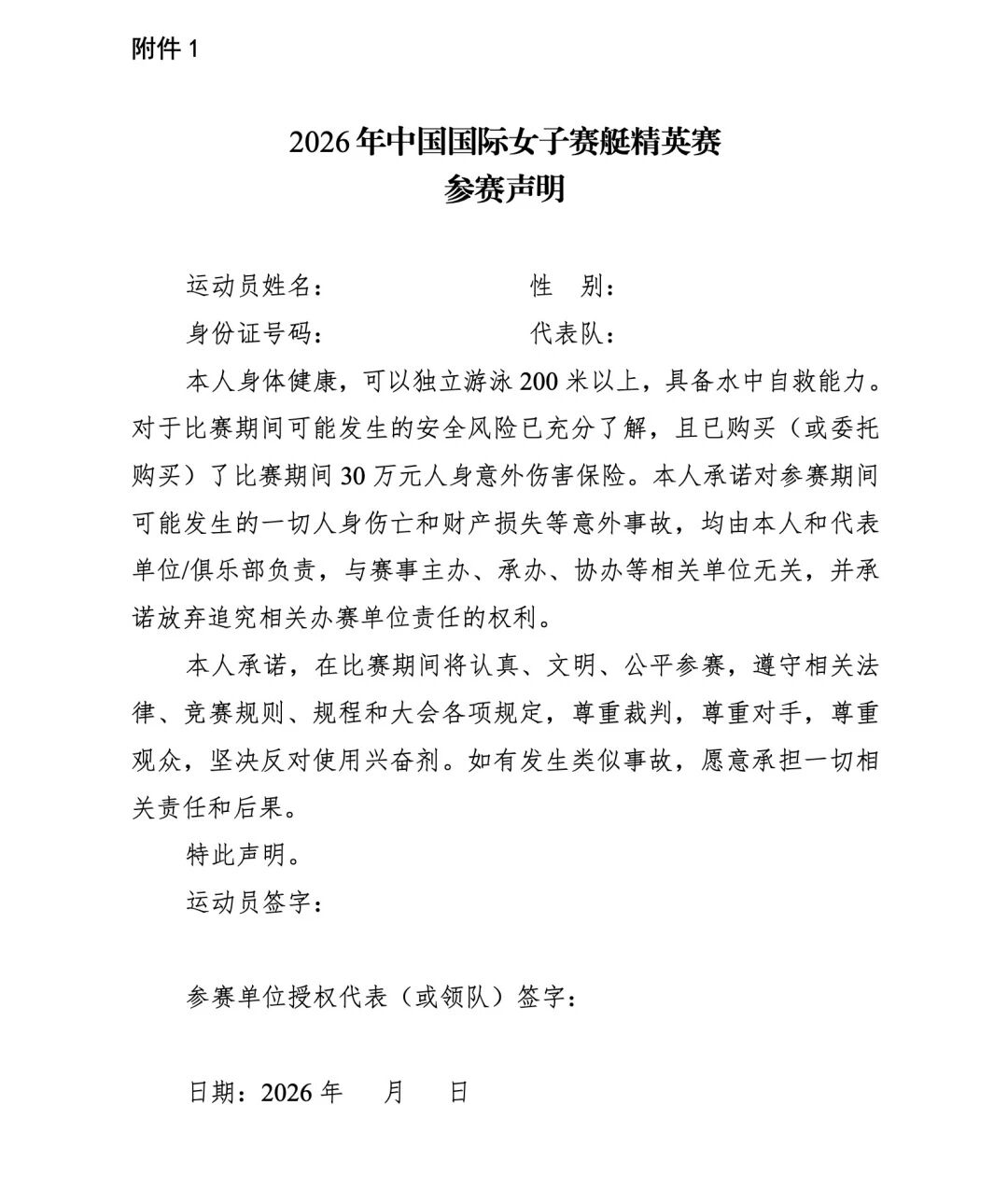 附件 1

2026 年中国国际女子赛艇精英赛
参赛声明

运动员姓名：　　　　　　　　性　别：

身份证号码：　　　　　　　　代表队：

本人身体健康，可以独立游泳 200 米以上，具备水中自救能力。对于比赛期间可能发生的安全风险已充分了解，且已购买（或委托购买）了比赛期间 30 万元人身意外伤害保险。本人承诺对参赛期间可能发生的一切人身伤亡和财产损失等意外事故，均由本人和代表单位/俱乐部负责，与赛事主办、承办、协办等相关单位无关，并承诺放弃追究相关办赛单位责任的权利。

本人承诺，在比赛期间将认真、文明、公平参赛，遵守相关法律、竞赛规则、规程和大会各项规定，尊重裁判，尊重对手，尊重观众，坚决反对使用兴奋剂。如有发生类似事故，愿意承担一切相关责任和后果。

特此声明。

运动员签字：

参赛单位授权代表（或领队）签字：

日期：2026 年　　月　　日